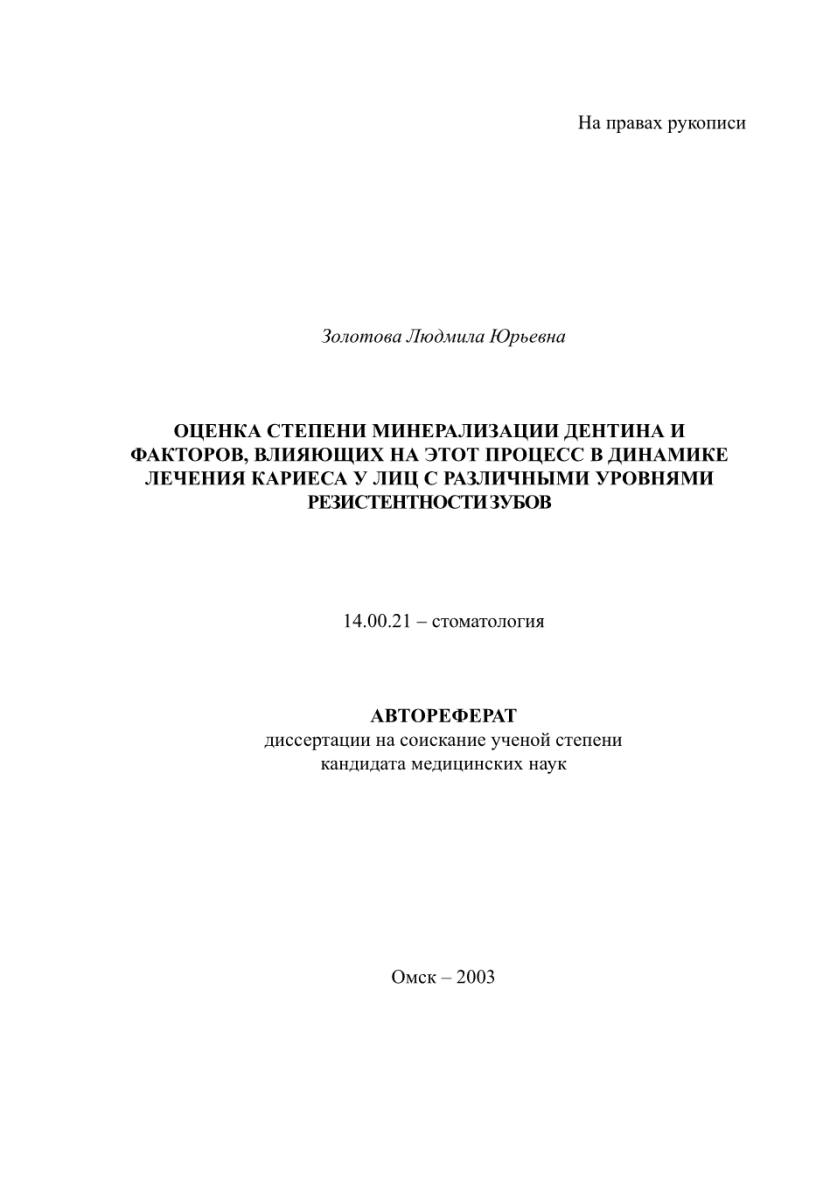 На правах рукописи

Золотова Людмила Юрьевна

ОЦЕНКА СТЕПЕНИ МИНЕРАЛИЗАЦИИ ДЕНТИНА И ФАКТОРОВ, ВЛИЯЮЩИХ НА ЭТОТ ПРОЦЕСС В ДИНАМИКЕ ЛЕЧЕНИЯ КАРИЕСА У ЛИЦ С РАЗЛИЧНЫМИ УРОВНЯМИ РЕЗИСТЕНТНОСТИ ЗУБОВ

14.00.21 – стоматология

АВТОРЕФЕРАТ
диссертации на соискание ученой степени
кандидата медицинских наук

Омск – 2003